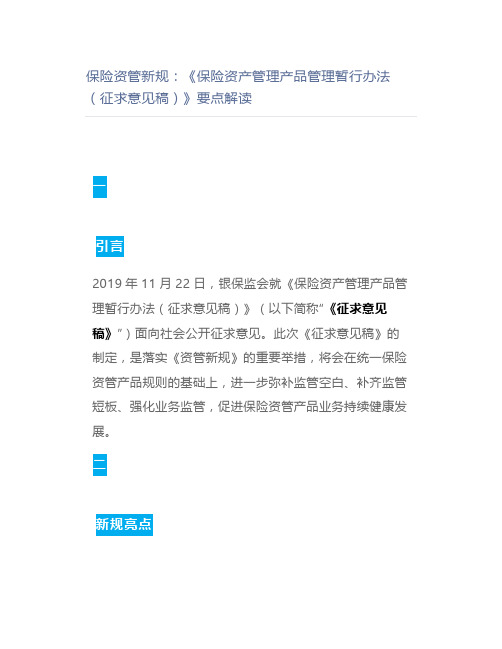 保险资管新规：《保险资产管理产品管理暂行办法（征求意见稿）》要点解读

一

引言

2019 年 11 月 22 日，银保监会就《保险资产管理产品管理暂行办法（征求意见稿）》（以下简称“《征求意见稿》”）面向社会公开征求意见。此次《征求意见稿》的制定，是落实《资管新规》的重要举措，将会在统一保险资管产品规则的基础上，进一步弥补监管空白、补齐监管短板、强化业务监管，促进保险资管产品业务持续健康发展。

二

新规亮点